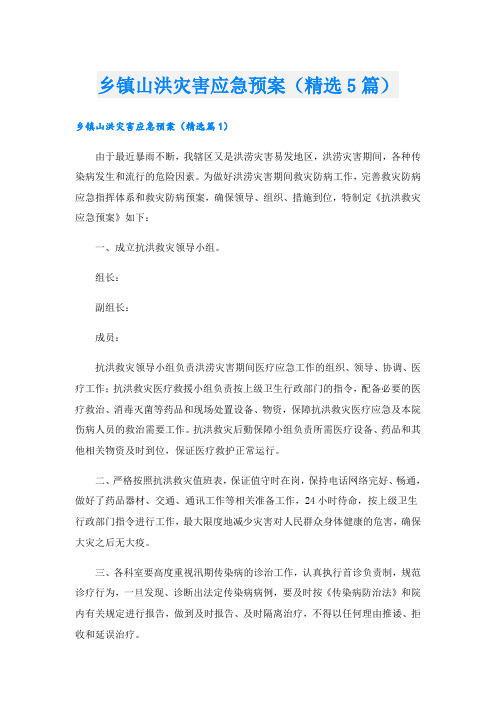 乡镇山洪灾害应急预案（精选5篇）

乡镇山洪灾害应急预案（精选篇1）

由于最近暴雨不断，我辖区又是洪涝灾害易发地区，洪涝灾害期间，各种传染病发生和流行的危险因素。为做好洪涝灾害期间救灾防病工作，完善救灾防病应急指挥体系和救灾防病预案，确保领导、组织、措施到位，特制定《抗洪救灾应急预案》如下：

一、成立抗洪救灾领导小组。

组长：

副组长：

成员：

抗洪救灾领导小组负责洪涝灾害期间医疗应急工作的组织、领导、协调、医疗工作；抗洪救灾医疗救援小组负责按上级卫生行政部门的指令，配备必要的医疗救治、消毒灭菌等药品和现场处置设备、物资，保障抗洪救灾医疗应急及本院伤病人员的救治需要工作。抗洪救灾后勤保障小组负责所需医疗设备、药品和其他相关物资及时到位，保证医疗救护正常运行。

二、严格按照抗洪救灾值班表，保证值守时在岗，保持电话网络完好、畅通，做好了药品器材、交通、通讯工作等相关准备工作，24小时待命，按上级卫生行政部门指令进行工作，最大限度地减少灾害对人民群众身体健康的危害，确保大灾之后无大疫。

三、各科室要高度重视汛期传染病的诊治工作，认真执行首诊负责制，规范诊疗行为，一旦发现、诊断出法定传染病病例，要及时按《传染病防治法》和院内有关规定进行报告，做到及时报告、及时隔离治疗，不得以任何理由推诿、拒收和延误治疗。